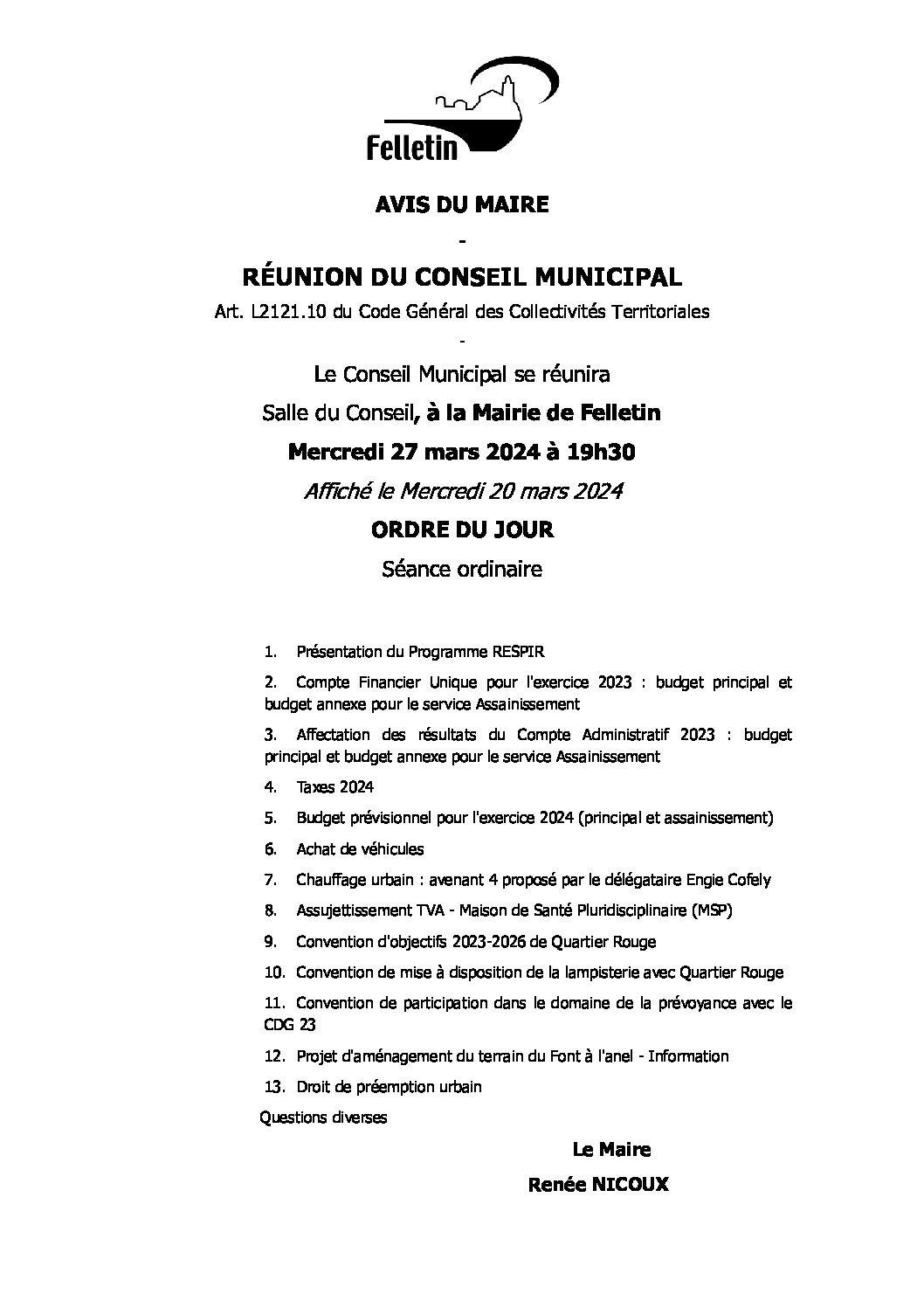 Felletin

AVIS DU MAIRE

-

RÉUNION DU CONSEIL MUNICIPAL

Art. L2121.10 du Code Général des Collectivités Territoriales

-

Le Conseil Municipal se réunira

Salle du Conseil, à la Mairie de Felletin

Mercredi 27 mars 2024 à 19h30

Affiché le Mercredi 20 mars 2024

ORDRE DU JOUR

Séance ordinaire

1. Présentation du Programme RESPIR

2. Compte Financier Unique pour l'exercice 2023 : budget principal et budget annexe pour le service Assainissement

3. Affectation des résultats du Compte Administratif 2023 : budget principal et budget annexe pour le service Assainissement

4. Taxes 2024

5. Budget prévisionnel pour l'exercice 2024 (principal et assainissement)

6. Achat de véhicules

7. Chauffage urbain : avenant 4 proposé par le délégataire Engie Cofely

8. Assujettissement TVA - Maison de Santé Pluridisciplinaire (MSP)

9. Convention d'objectifs 2023-2026 de Quartier Rouge

10. Convention de mise à disposition de la lampisterie avec Quartier Rouge

11. Convention de participation dans le domaine de la prévoyance avec le CDG 23

12. Projet d'aménagement du terrain du Font à l'anel - Information

13. Droit de préemption urbain

Questions diverses

Le Maire

Renée NICOUX